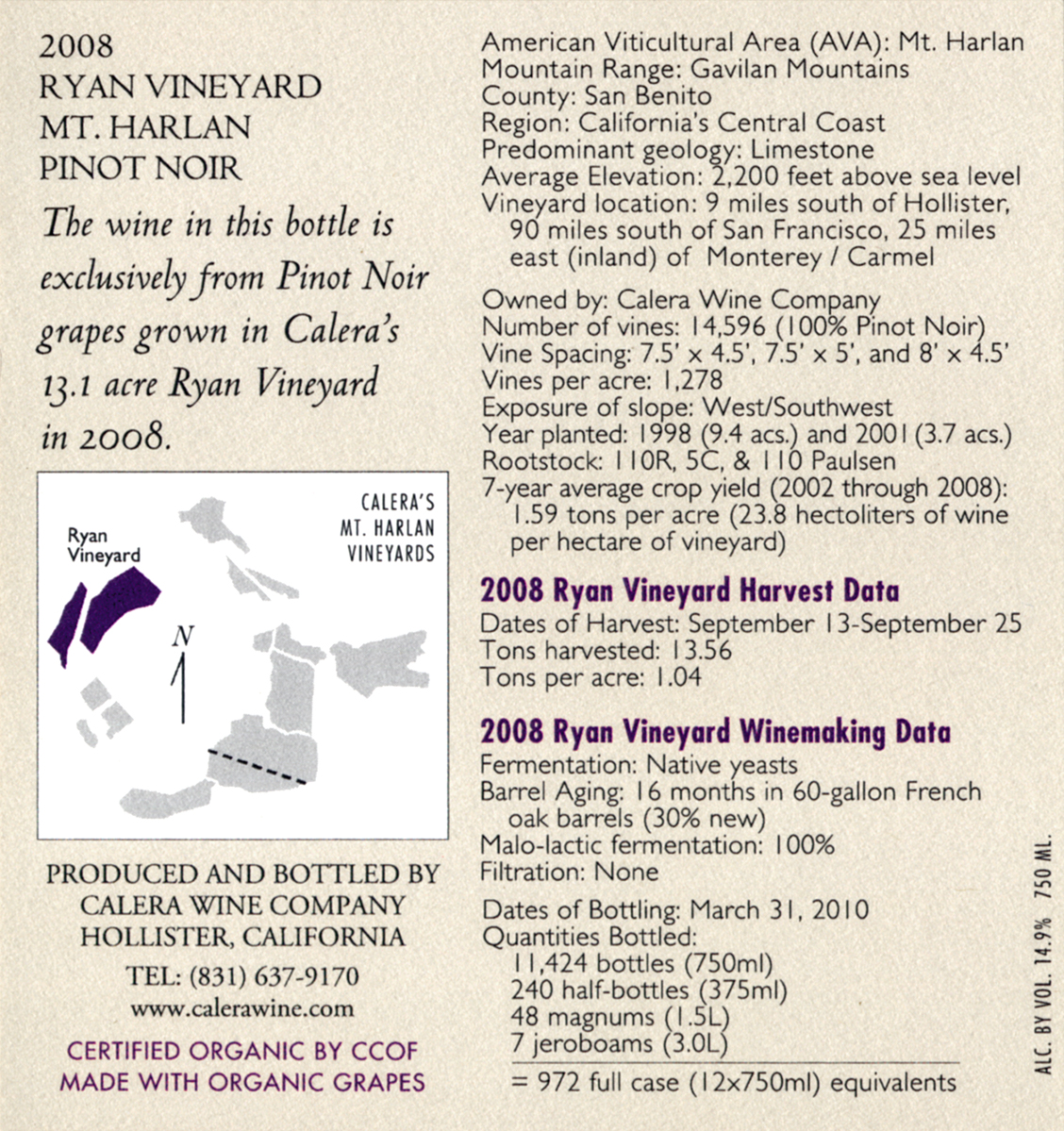 2008
RYAN VINEYARD
MT. HARLAN
PINOT NOIR

The wine in this bottle is exclusively from Pinot Noir grapes grown in Calera's 13.1 acre Ryan Vineyard in 2008.

Ryan Vineyard

CALERA'S
MT. HARLAN
VINEYARDS

N

PRODUCED AND BOTTLED BY
CALERA WINE COMPANY
HOLLISTER, CALIFORNIA
TEL: (831) 637-9170
www.calerawine.com

CERTIFIED ORGANIC BY CCOF
MADE WITH ORGANIC GRAPES

American Viticultural Area (AVA): Mt. Harlan
Mountain Range: Gavilan Mountains
County: San Benito
Region: California's Central Coast
Predominant geology: Limestone
Average Elevation: 2,200 feet above sea level
Vineyard location: 9 miles south of Hollister, 90 miles south of San Francisco, 25 miles east (inland) of Monterey / Carmel

Owned by: Calera Wine Company
Number of vines: 14,596 (100% Pinot Noir)
Vine Spacing: 7.5' x 4.5', 7.5' x 5', and 8' x 4.5'
Vines per acre: 1,278
Exposure of slope: West/Southwest
Year planted: 1998 (9.4 acs.) and 2001 (3.7 acs.)
Rootstock: 110R, 5C, & 110 Paulsen
7-year average crop yield (2002 through 2008): 1.59 tons per acre (23.8 hectoliters of wine per hectare of vineyard)

2008 Ryan Vineyard Harvest Data
Dates of Harvest: September 13-September 25
Tons harvested: 13.56
Tons per acre: 1.04

2008 Ryan Vineyard Winemaking Data
Fermentation: Native yeasts
Barrel Aging: 16 months in 60-gallon French oak barrels (30% new)
Malo-lactic fermentation: 100%
Filtration: None

Dates of Bottling: March 31, 2010
Quantities Bottled:
11,424 bottles (750ml)
240 half-bottles (375ml)
48 magnums (1.5L)
7 jeroboams (3.0L)
= 972 full case (12x750ml) equivalents

ALC. BY VOL. 14.9% 750 ML.